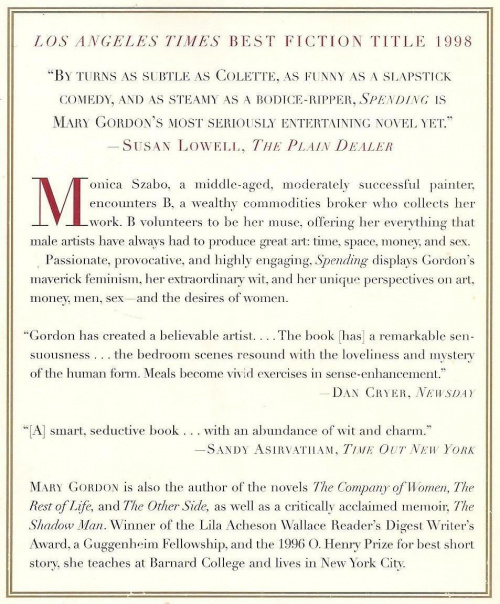 LOS ANGELES TIMES BEST FICTION TITLE 1998

"BY TURNS AS SUBTLE AS COLETTE, AS FUNNY AS A SLAPSTICK COMEDY, AND AS STEAMY AS A BODICE-RIPPER, SPENDING IS MARY GORDON'S MOST SERIOUSLY ENTERTAINING NOVEL YET."
—SUSAN LOWELL, THE PLAIN DEALER

Monica Szabo, a middle-aged, moderately successful painter, encounters B, a wealthy commodities broker who collects her work. B volunteers to be her muse, offering her everything that male artists have always had to produce great art: time, space, money, and sex.

Passionate, provocative, and highly engaging, Spending displays Gordon's maverick feminism, her extraordinary wit, and her unique perspectives on art, money, men, sex—and the desires of women.

"Gordon has created a believable artist. . . . The book [has] a remarkable sensuousness . . . the bedroom scenes resound with the loveliness and mystery of the human form. Meals become vivid exercises in sense-enhancement."
—DAN CRYER, NEWSDAY

"[A] smart, seductive book . . . with an abundance of wit and charm."
—SANDY ASIRVATHAM, TIME OUT NEW YORK

MARY GORDON is also the author of the novels The Company of Women, The Rest of Life, and The Other Side, as well as a critically acclaimed memoir, The Shadow Man. Winner of the Lila Acheson Wallace Reader's Digest Writer's Award, a Guggenheim Fellowship, and the 1996 O. Henry Prize for best short story, she teaches at Barnard College and lives in New York City.